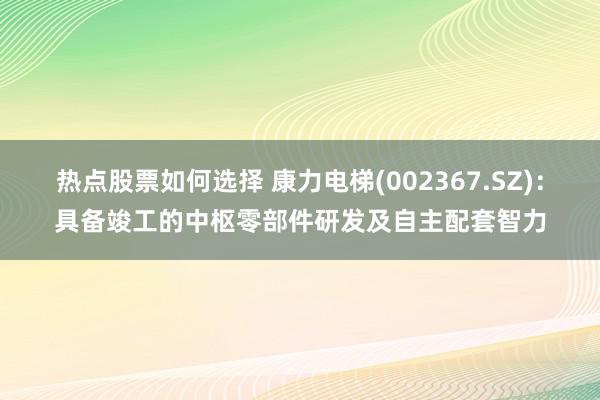 热点股票如何选择 康力电梯(002367.SZ)：具备竣工的中枢零部件研发及自主配套智力